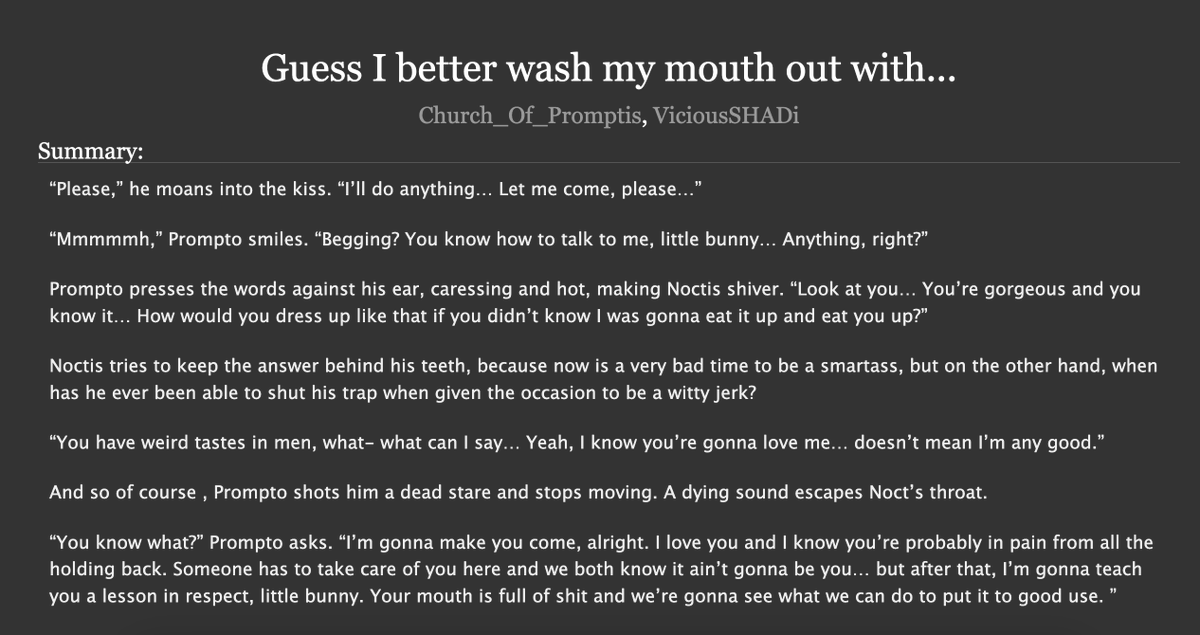 Guess I better wash my mouth out with...

Church_Of_Promptis, ViciousSHADi

Summary:

“Please,” he moans into the kiss. “I’ll do anything… Let me come, please…”

“Mmmmmh,” Prompto smiles. “Begging? You know how to talk to me, little bunny… Anything, right?”

Prompto presses the words against his ear, caressing and hot, making Noctis shiver. “Look at you… You’re gorgeous and you know it… How would you dress up like that if you didn’t know I was gonna eat it up and eat you up?”

Noctis tries to keep the answer behind his teeth, because now is a very bad time to be a smartass, but on the other hand, when has he ever been able to shut his trap when given the occasion to be a witty jerk?

“You have weird tastes in men, what- what can I say… Yeah, I know you’re gonna love me… doesn’t mean I’m any good.”

And so of course , Prompto shots him a dead stare and stops moving. A dying sound escapes Noct’s throat.

“You know what?” Prompto asks. “I’m gonna make you come, alright. I love you and I know you’re probably in pain from all the holding back. Someone has to take care of you here and we both know it ain’t gonna be you… but after that, I’m gonna teach you a lesson in respect, little bunny. Your mouth is full of shit and we’re gonna see what we can do to put it to good use. ”